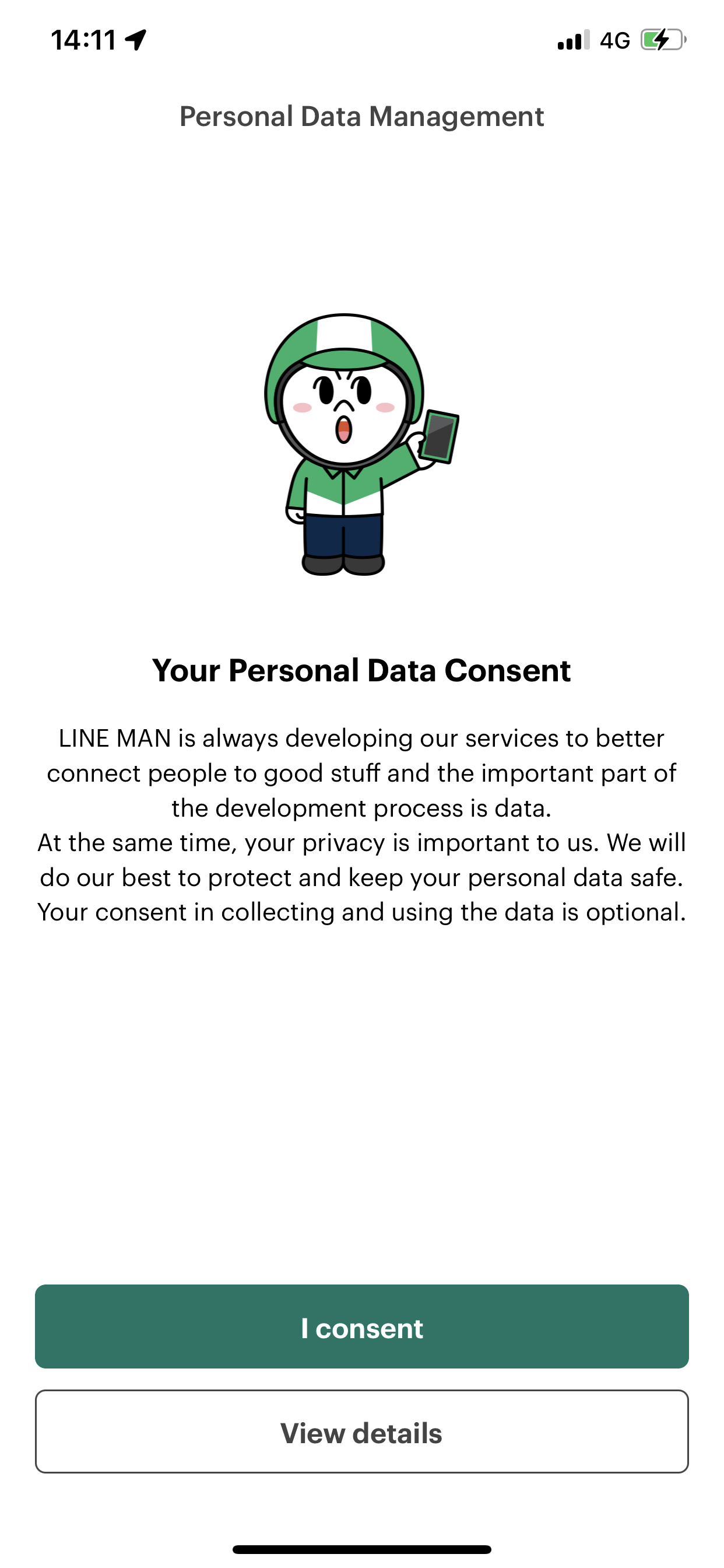 14:11 4G

Personal Data Management

Your Personal Data Consent

LINE MAN is always developing our services to better connect people to good stuff and the important part of the development process is data.
At the same time, your privacy is important to us. We will do our best to protect and keep your personal data safe.
Your consent in collecting and using the data is optional.

I consent

View details